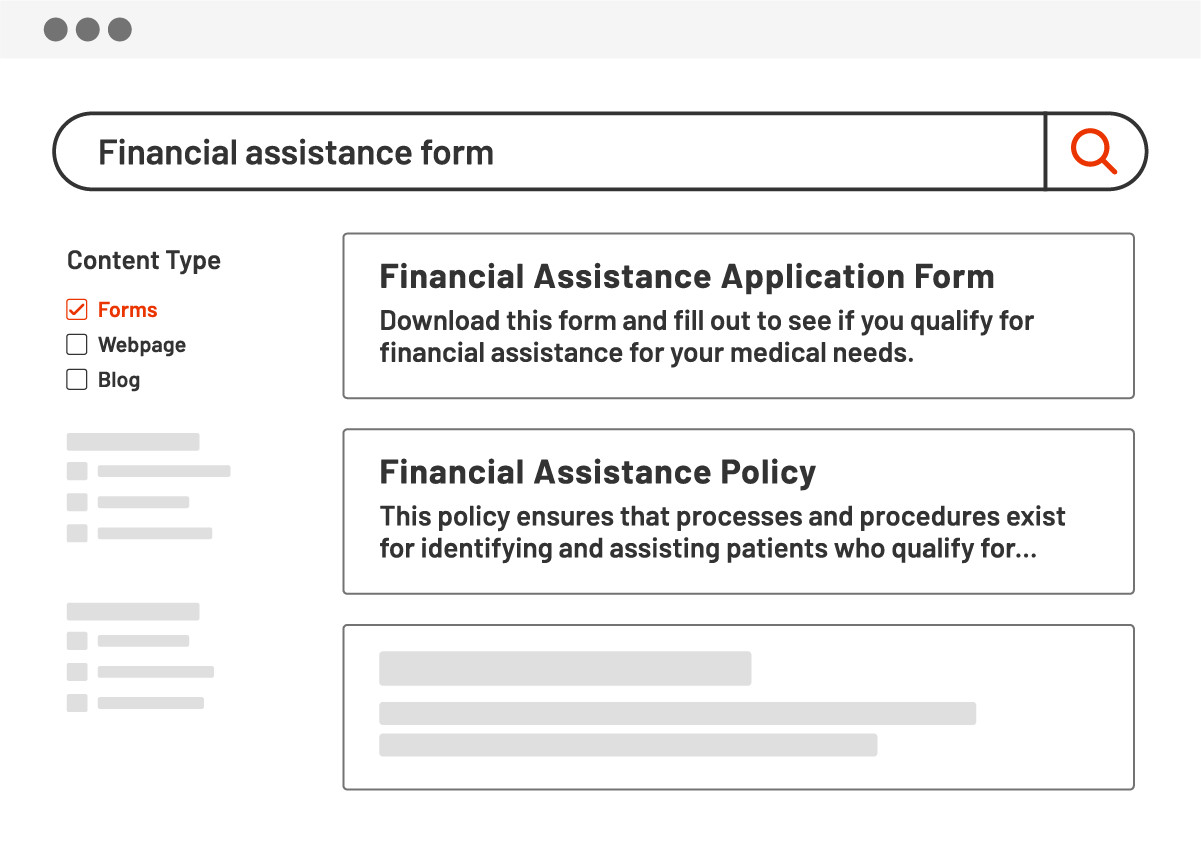 Financial assistance form

Content Type

Forms

Webpage

Blog

Financial Assistance Application Form

Download this form and fill out to see if you qualify for financial assistance for your medical needs.

Financial Assistance Policy

This policy ensures that processes and procedures exist for identifying and assisting patients who qualify for...